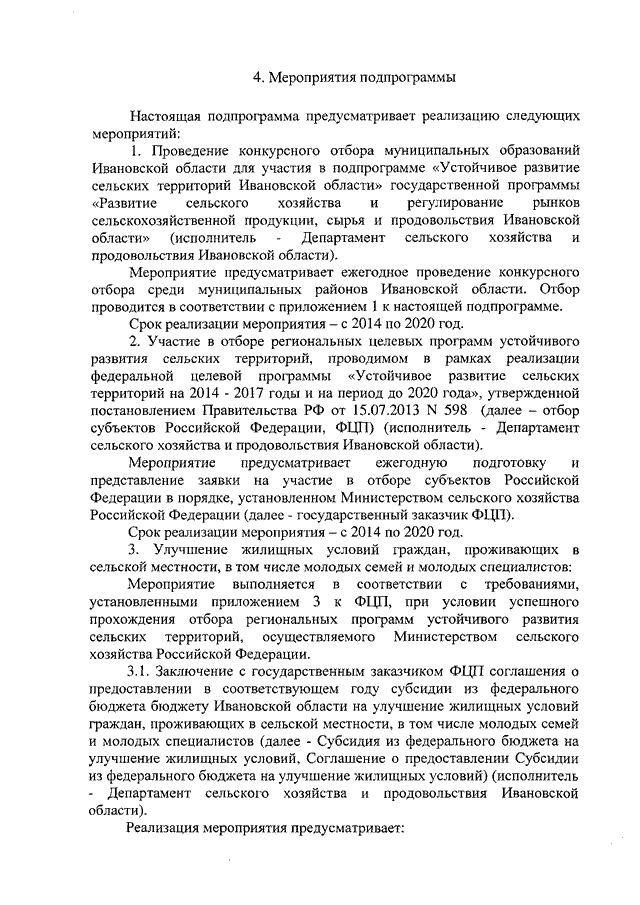 4. Мероприятия подпрограммы

Настоящая подпрограмма предусматривает реализацию следующих мероприятий:

1. Проведение конкурсного отбора муниципальных образований Ивановской области для участия в подпрограмме «Устойчивое развитие сельских территорий Ивановской области» государственной программы «Развитие сельского хозяйства и регулирование рынков сельскохозяйственной продукции, сырья и продовольствия Ивановской области» (исполнитель - Департамент сельского хозяйства и продовольствия Ивановской области).

Мероприятие предусматривает ежегодное проведение конкурсного отбора среди муниципальных районов Ивановской области. Отбор проводится в соответствии с приложением 1 к настоящей подпрограмме.

Срок реализации мероприятия – с 2014 по 2020 год.

2. Участие в отборе региональных целевых программ устойчивого развития сельских территорий, проводимом в рамках реализации федеральной целевой программы «Устойчивое развитие сельских территорий на 2014 - 2017 годы и на период до 2020 года», утвержденной постановлением Правительства РФ от 15.07.2013 N 598 (далее – отбор субъектов Российской Федерации, ФЦП) (исполнитель - Департамент сельского хозяйства и продовольствия Ивановской области).

Мероприятие предусматривает ежегодную подготовку и представление заявки на участие в отборе субъектов Российской Федерации в порядке, установленном Министерством сельского хозяйства Российской Федерации (далее - государственный заказчик ФЦП).

Срок реализации мероприятия – с 2014 по 2020 год.

3. Улучшение жилищных условий граждан, проживающих в сельской местности, в том числе молодых семей и молодых специалистов:

Мероприятие выполняется в соответствии с требованиями, установленными приложением 3 к ФЦП, при условии успешного прохождения отбора региональных программ устойчивого развития сельских территорий, осуществляемого Министерством сельского хозяйства Российской Федерации.

3.1. Заключение с государственным заказчиком ФЦП соглашения о предоставлении в соответствующем году субсидии из федерального бюджета бюджету Ивановской области на улучшение жилищных условий граждан, проживающих в сельской местности, в том числе молодых семей и молодых специалистов (далее - Субсидия из федерального бюджета на улучшение жилищных условий, Соглашение о предоставлении Субсидии из федерального бюджета на улучшение жилищных условий) (исполнитель - Департамент сельского хозяйства и продовольствия Ивановской области).

Реализация мероприятия предусматривает: